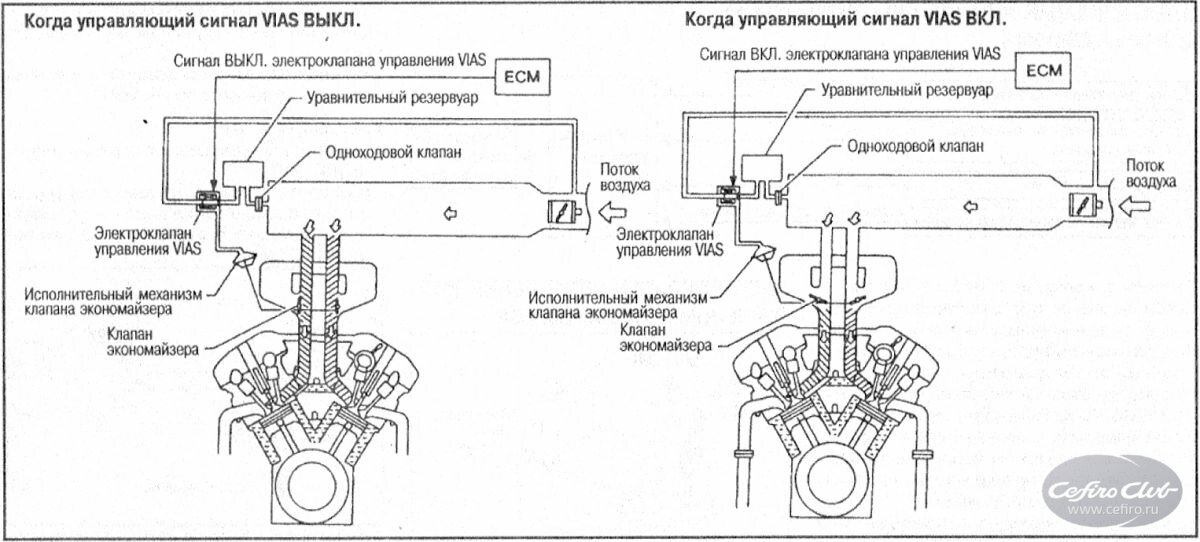 Когда управляющий сигнал VIAS ВЫКЛ.

Сигнал ВЫКЛ. электроклапана управления VIAS

ECM

Уравнительный резервуар

Одноходовой клапан

Поток воздуха

Электроклапан управления VIAS

Исполнительный механизм клапана экономайзера

Клапан экономайзера

Когда управляющий сигнал VIAS ВКЛ.

Сигнал ВКЛ. электроклапана управления VIAS

ECM

Уравнительный резервуар

Одноходовой клапан

Поток воздуха

Электроклапан управления VIAS

Исполнительный механизм клапана экономайзера

Клапан экономайзера

Cefiro Club
www.cefiro.ru